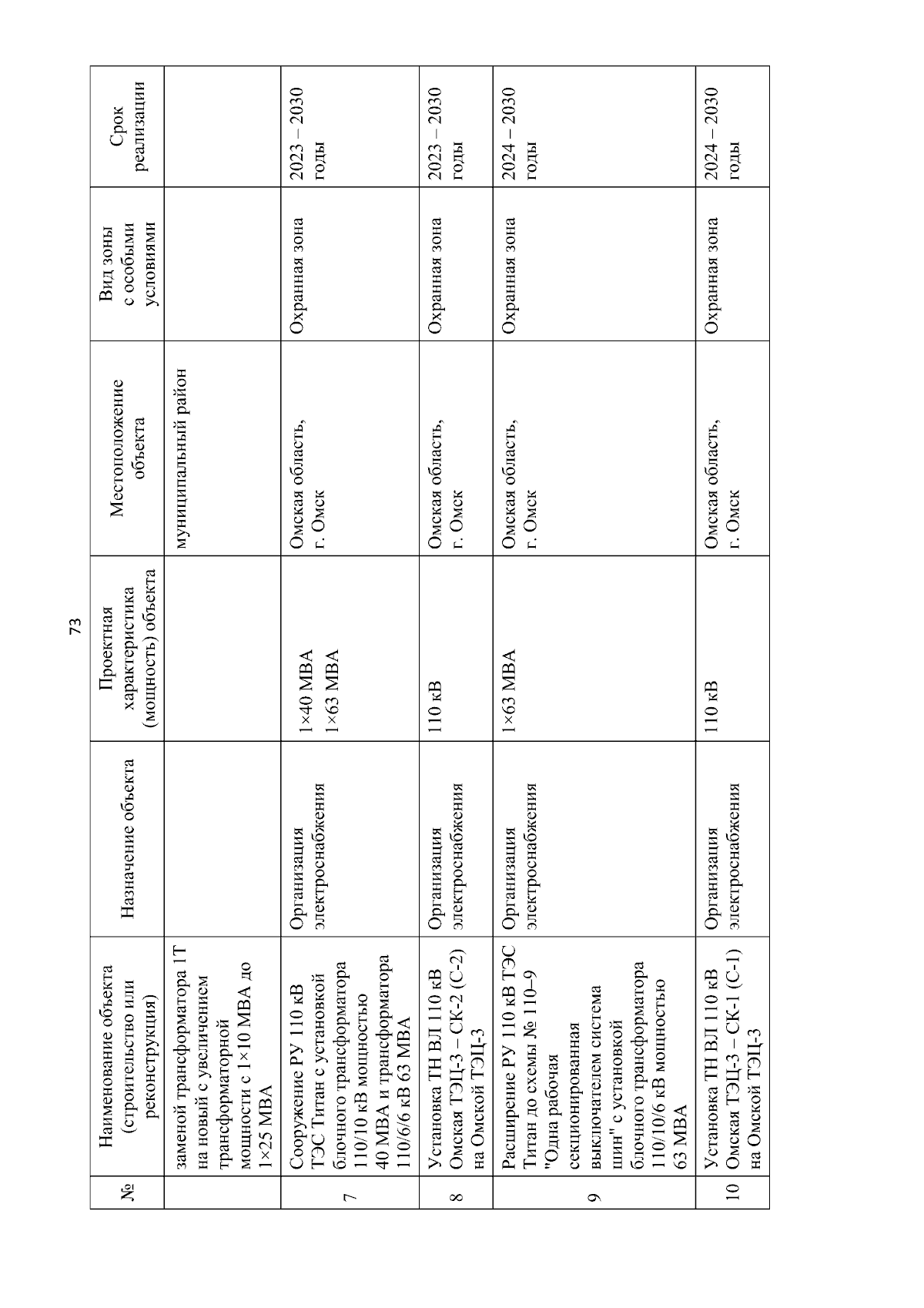 73

| № | Наименование объекта (строительство или реконструкция) | Назначение объекта | Проектная характеристика (мощность) объекта | Местоположение объекта | Вид зоны с особыми условиями | Срок реализации |
|---|---|---|---|---|---|---|
| | заменой трансформатора 1Т на новый с увеличением трансформаторной мощности с 1×10 МВА до 1×25 МВА | | | муниципальный район | | |
| 7 | Сооружение РУ 110 кВ ТЭС Титан с установкой блочного трансформатора 110/10 кВ мощностью 40 МВА и трансформатора 110/6/6 кВ 63 МВА | Организация электроснабжения | 1×40 МВА 1×63 МВА | Омская область, г. Омск | Охранная зона | 2023 – 2030 годы |
| 8 | Установка ТН ВЛ 110 кВ Омская ТЭЦ-3 – СК-2 (С-2) на Омской ТЭЦ-3 | Организация электроснабжения | 110 кВ | Омская область, г. Омск | Охранная зона | 2023 – 2030 годы |
| 9 | Расширение РУ 110 кВ ТЭС Титан до схемы № 110–9 "Одна рабочая секционированная выключателем система шин" с установкой блочного трансформатора 110/10/6 кВ мощностью 63 МВА | Организация электроснабжения | 1×63 МВА | Омская область, г. Омск | Охранная зона | 2024 – 2030 годы |
| 10 | Установка ТН ВЛ 110 кВ Омская ТЭЦ-3 – СК-1 (С-1) на Омской ТЭЦ-3 | Организация электроснабжения | 110 кВ | Омская область, г. Омск | Охранная зона | 2024 – 2030 годы |